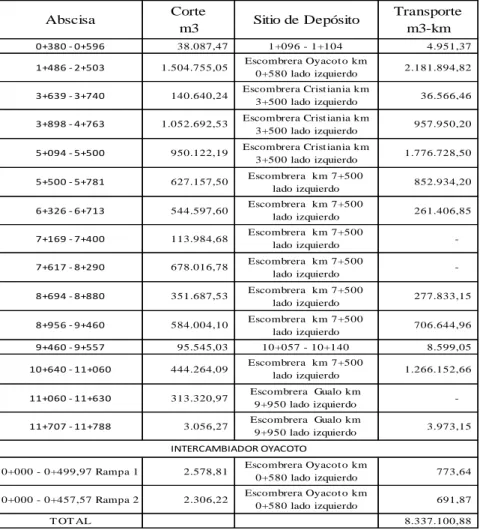 | Abscisa | Corte m3 | Sitio de Depósito | Transporte m3-km |
|---|---|---|---|
| 0+380 - 0+596 | 38.087,47 | 1+096 - 1+104 | 4.951,37 |
| 1+486 - 2+503 | 1.504.755,05 | Escombrera Oyacoto km 0+580 lado izquierdo | 2.181.894,82 |
| 3+639 - 3+740 | 140.640,24 | Escombrera Cristiania km 3+500 lado izquierdo | 36.566,46 |
| 3+898 - 4+763 | 1.052.692,53 | Escombrera Cristiania km 3+500 lado izquierdo | 957.950,20 |
| 5+094 - 5+500 | 950.122,19 | Escombrera Cristiania km 3+500 lado izquierdo | 1.776.728,50 |
| 5+500 - 5+781 | 627.157,50 | Escombrera km 7+500 lado izquierdo | 852.934,20 |
| 6+326 - 6+713 | 544.597,60 | Escombrera km 7+500 lado izquierdo | 261.406,85 |
| 7+169 - 7+400 | 113.984,68 | Escombrera km 7+500 lado izquierdo | - |
| 7+617 - 8+290 | 678.016,78 | Escombrera km 7+500 lado izquierdo | - |
| 8+694 - 8+880 | 351.687,53 | Escombrera km 7+500 lado izquierdo | 277.833,15 |
| 8+956 - 9+460 | 584.004,10 | Escombrera km 7+500 lado izquierdo | 706.644,96 |
| 9+460 - 9+557 | 95.545,03 | 10+057 - 10+140 | 8.599,05 |
| 10+640 - 11+060 | 444.264,09 | Escombrera km 7+500 lado izquierdo | 1.266.152,66 |
| 11+060 - 11+630 | 313.320,97 | Escombrera Gualo km 9+950 lado izquierdo | - |
| 11+707 - 11+788 | 3.056,27 | Escombrera Gualo km 9+950 lado izquierdo | 3.973,15 |
| INTERCAMBIADOR OYACOTO | | | |
| 0+000 - 0+499,97 Rampa 1 | 2.578,81 | Escombrera Oyacoto km 0+580 lado izquierdo | 773,64 |
| 0+000 - 0+457,57 Rampa 2 | 2.306,22 | Escombrera Oyacoto km 0+580 lado izquierdo | 691,87 |
| TOTAL | | | 8.337.100,88 |